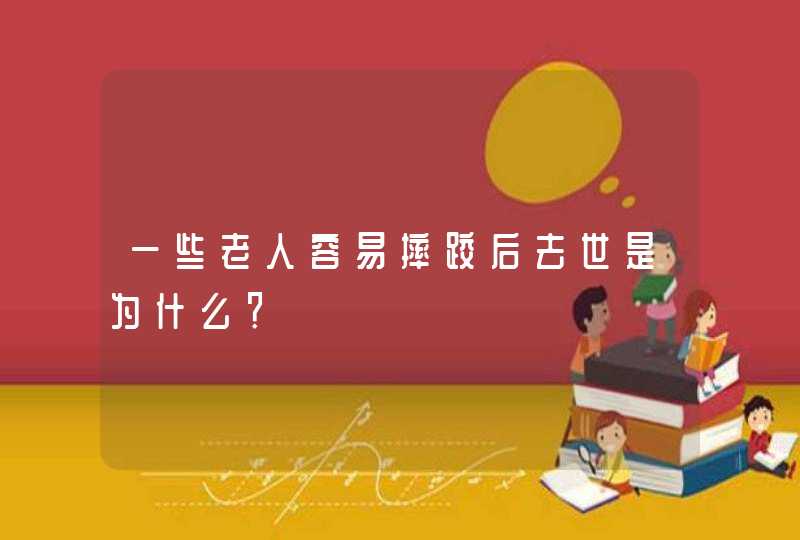 一些老人容易摔跤后去世是为什么？